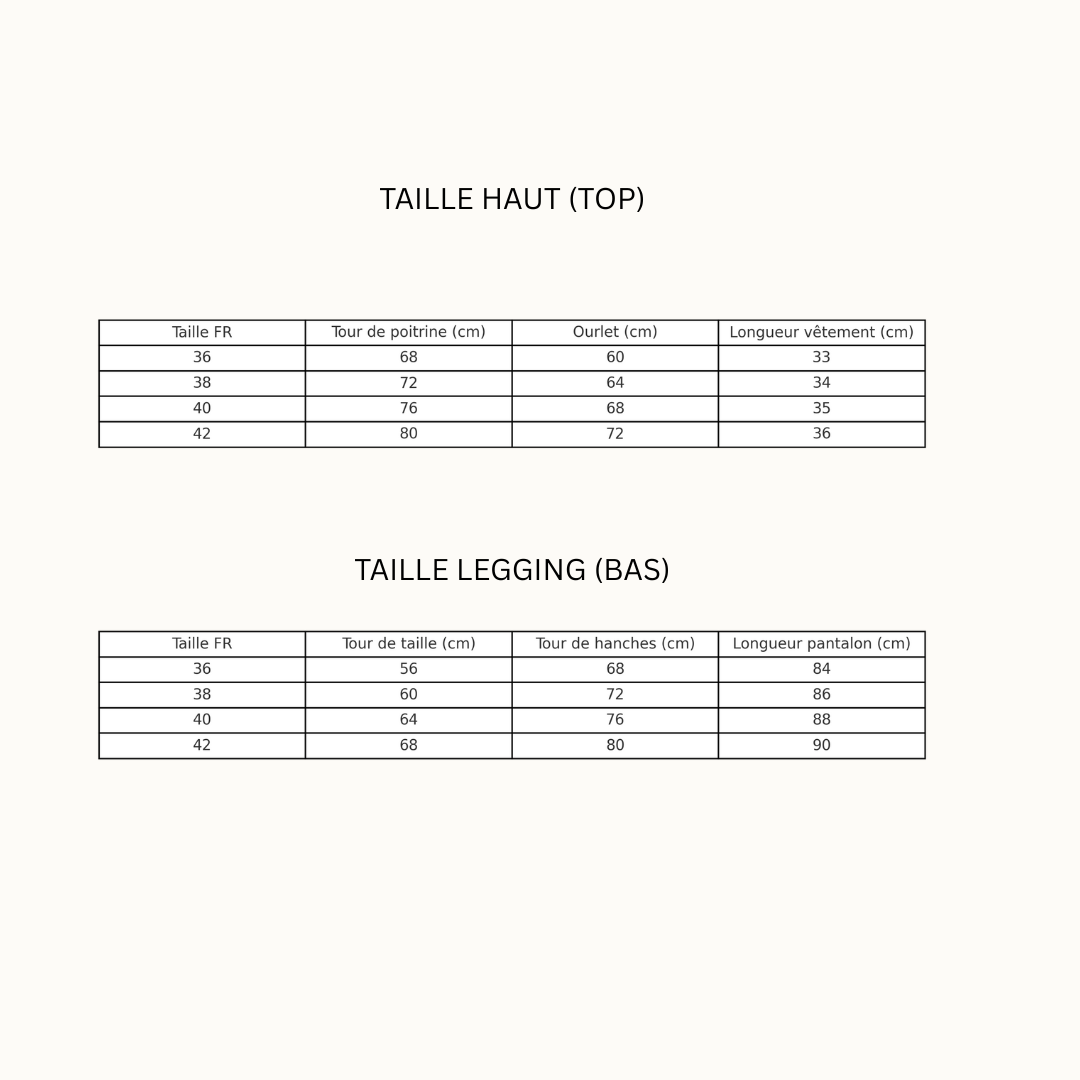 TAILLE HAUT (TOP)

| Taille FR | Tour de poitrine (cm) | Ourlet (cm) | Longueur vêtement (cm) |
|---|---|---|---|
| 36 | 68 | 60 | 33 |
| 38 | 72 | 64 | 34 |
| 40 | 76 | 68 | 35 |
| 42 | 80 | 72 | 36 |

TAILLE LEGGING (BAS)

| Taille FR | Tour de taille (cm) | Tour de hanches (cm) | Longueur pantalon (cm) |
|---|---|---|---|
| 36 | 56 | 68 | 84 |
| 38 | 60 | 72 | 86 |
| 40 | 64 | 76 | 88 |
| 42 | 68 | 80 | 90 |